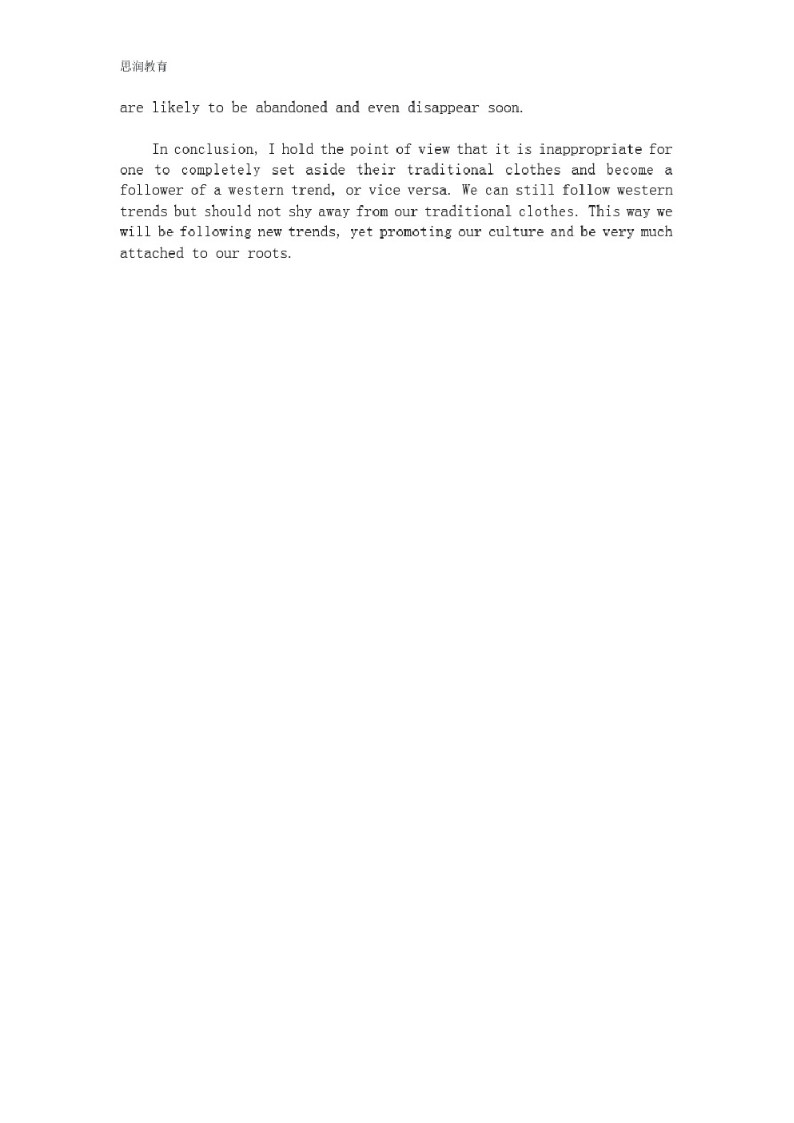 思润教育

are likely to be abandoned and even disappear soon.

In conclusion, I hold the point of view that it is inappropriate for one to completely set aside their traditional clothes and become a follower of a western trend, or vice versa. We can still follow western trends but should not shy away from our traditional clothes. This way we will be following new trends, yet promoting our culture and be very much attached to our roots.